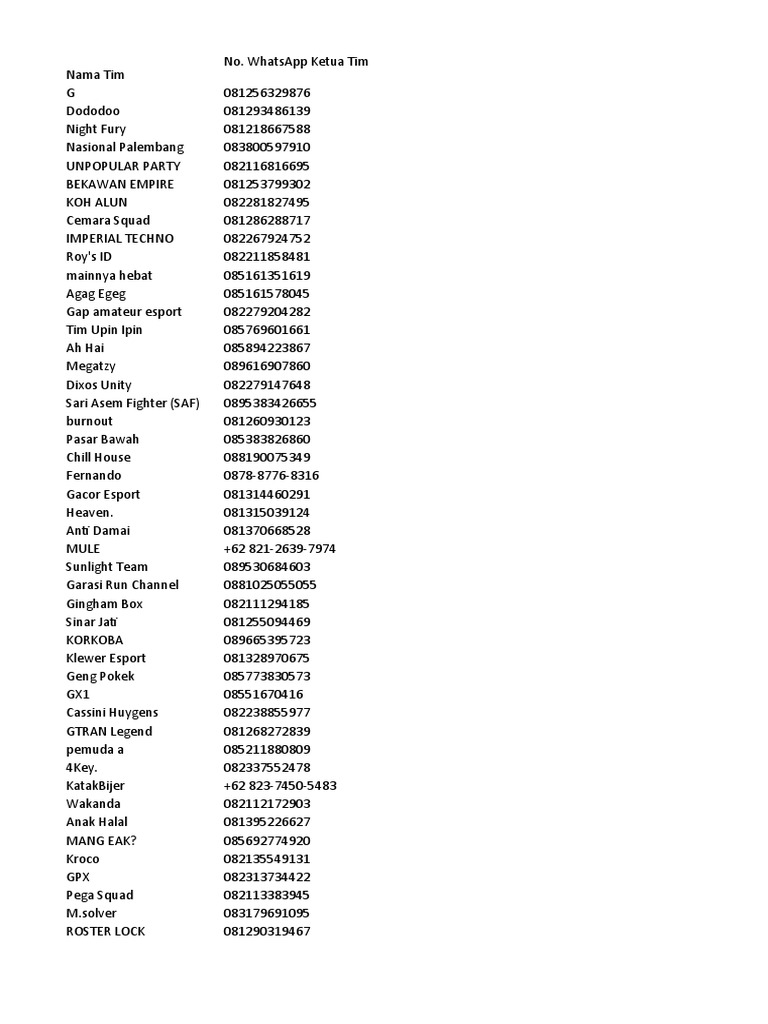 | Nama Tim | No. WhatsApp Ketua Tim |
|---|---|
| G | 081256329876 |
| Dododoo | 081293486139 |
| Night Fury | 081218667588 |
| Nasional Palembang | 083800597910 |
| UNPOPULAR PARTY | 082116816695 |
| BEKAWAN EMPIRE | 081253799302 |
| KOH ALUN | 082281827495 |
| Cemara Squad | 081286288717 |
| IMPERIAL TECHNO | 082267924752 |
| Roy's ID | 082211858481 |
| mainnya hebat | 085161351619 |
| Agag Egeg | 085161578045 |
| Gap amateur esport | 082279204282 |
| Tim Upin Ipin | 085769601661 |
| Ah Hai | 085894223867 |
| Megatzy | 089616907860 |
| Dixos Unity | 082279147648 |
| Sari Asem Fighter (SAF) | 0895383426655 |
| burnout | 081260930123 |
| Pasar Bawah | 085383826860 |
| Chill House | 088190075349 |
| Fernando | 0878-8776-8316 |
| Gacor Esport | 081314460291 |
| Heaven. | 081315039124 |
| Anti Damai | 081370668528 |
| MULE | +62 821-2639-7974 |
| Sunlight Team | 089530684603 |
| Garasi Run Channel | 0881025055055 |
| Gingham Box | 082111294185 |
| Sinar Jati | 081255094469 |
| KORKOBA | 089665395723 |
| Klewer Esport | 081328970675 |
| Geng Pokek | 085773830573 |
| GX1 | 08551670416 |
| Cassini Huygens | 082238855977 |
| GTRAN Legend | 081268272839 |
| pemuda a | 085211880809 |
| 4Key. | 082337552478 |
| KatakBijer | +62 823-7450-5483 |
| Wakanda | 082112172903 |
| Anak Halal | 081395226627 |
| MANG EAK? | 085692774920 |
| Kroco | 082135549131 |
| GPX | 082313734422 |
| Pega Squad | 082113383945 |
| M.solver | 083179691095 |
| ROSTER LOCK | 081290319467 |